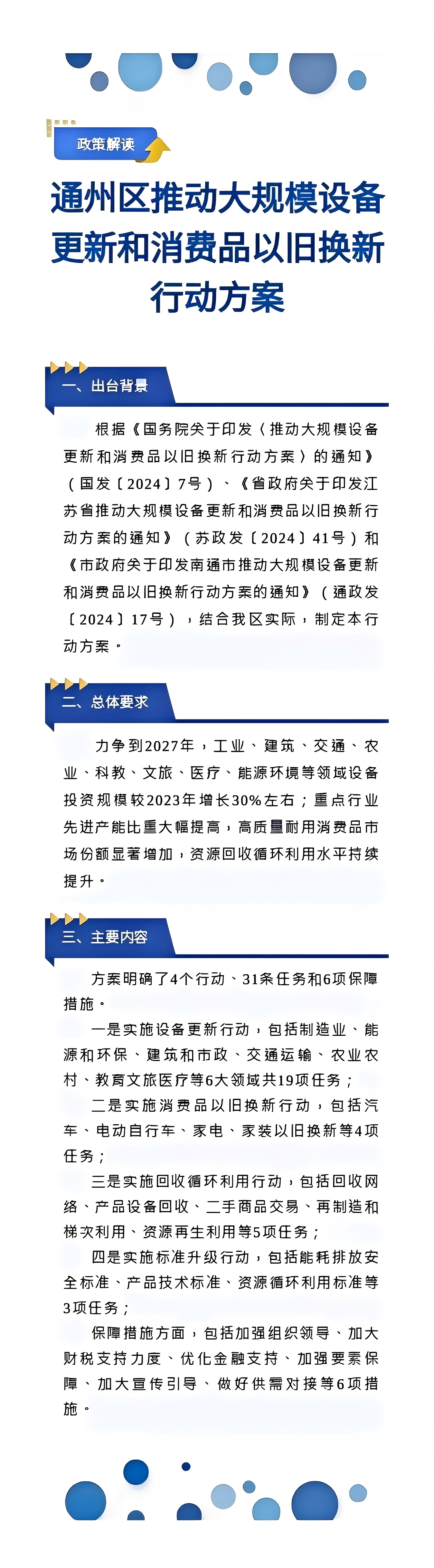 政策解读

通州区推动大规模设备更新和消费品以旧换新行动方案

一、出台背景

根据《国务院关于印发〈推动大规模设备更新和消费品以旧换新行动方案〉的通知》（国发〔2024〕7号）、《省政府关于印发江苏省推动大规模设备更新和消费品以旧换新行动方案的通知》（苏政发〔2024〕41号）和《市政府关于印发南通市推动大规模设备更新和消费品以旧换新行动方案的通知》（通政发〔2024〕17号），结合我区实际，制定本行动方案。

二、总体要求

力争到2027年，工业、建筑、交通、农业、科教、文旅、医疗、能源环境等领域设备投资规模较2023年增长30%左右；重点行业先进产能比重大幅提高，高质量耐用消费品市场份额显著增加，资源回收循环利用水平持续提升。

三、主要内容

方案明确了4个行动、31条任务和6项保障措施。

一是实施设备更新行动，包括制造业、能源和环保、建筑和市政、交通运输、农业农村、教育文旅医疗等6大领域共19项任务；

二是实施消费品以旧换新行动，包括汽车、电动自行车、家电、家装以旧换新等4项任务；

三是实施回收循环利用行动，包括回收网络、产品设备回收、二手商品交易、再制造和梯次利用、资源再生利用等5项任务；

四是实施标准升级行动，包括能耗排放安全标准、产品技术标准、资源循环利用标准等3项任务；

保障措施方面，包括加强组织领导、加大财税支持力度、优化金融支持、加强要素保障、加大宣传引导、做好供需对接等6项措施。